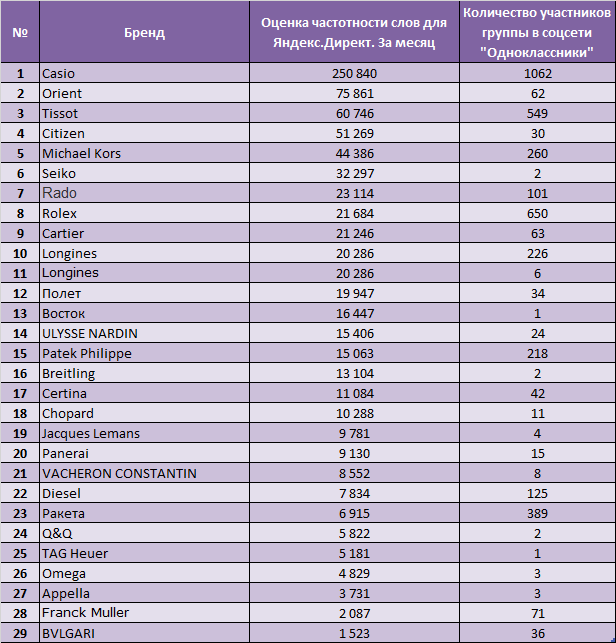 | № | Бренд | Оценка частотности слов для Яндекс.Директ. За месяц | Количество участников группы в соцсети "Одноклассники" |
|---|---|---|---|
| 1 | Casio | 250 840 | 1062 |
| 2 | Orient | 75 861 | 62 |
| 3 | Tissot | 60 746 | 549 |
| 4 | Citizen | 51 269 | 30 |
| 5 | Michael Kors | 44 386 | 260 |
| 6 | Seiko | 32 297 | 2 |
| 7 | Rado | 23 114 | 101 |
| 8 | Rolex | 21 684 | 650 |
| 9 | Cartier | 21 246 | 63 |
| 10 | Longines | 20 286 | 226 |
| 11 | Longines | 20 286 | 6 |
| 12 | Полет | 19 947 | 34 |
| 13 | Восток | 16 447 | 1 |
| 14 | ULYSSE NARDIN | 15 406 | 24 |
| 15 | Patek Philippe | 15 063 | 218 |
| 16 | Breitling | 13 104 | 2 |
| 17 | Certina | 11 084 | 42 |
| 18 | Chopard | 10 288 | 11 |
| 19 | Jacques Lemans | 9 781 | 4 |
| 20 | Panerai | 9 130 | 15 |
| 21 | VACHERON CONSTANTIN | 8 552 | 8 |
| 22 | Diesel | 7 834 | 125 |
| 23 | Ракета | 6 915 | 389 |
| 24 | Q&Q | 5 822 | 2 |
| 25 | TAG Heuer | 5 181 | 1 |
| 26 | Omega | 4 829 | 3 |
| 27 | Appella | 3 731 | 3 |
| 28 | Franck Muller | 2 087 | 71 |
| 29 | BVLGARI | 1 523 | 36 |